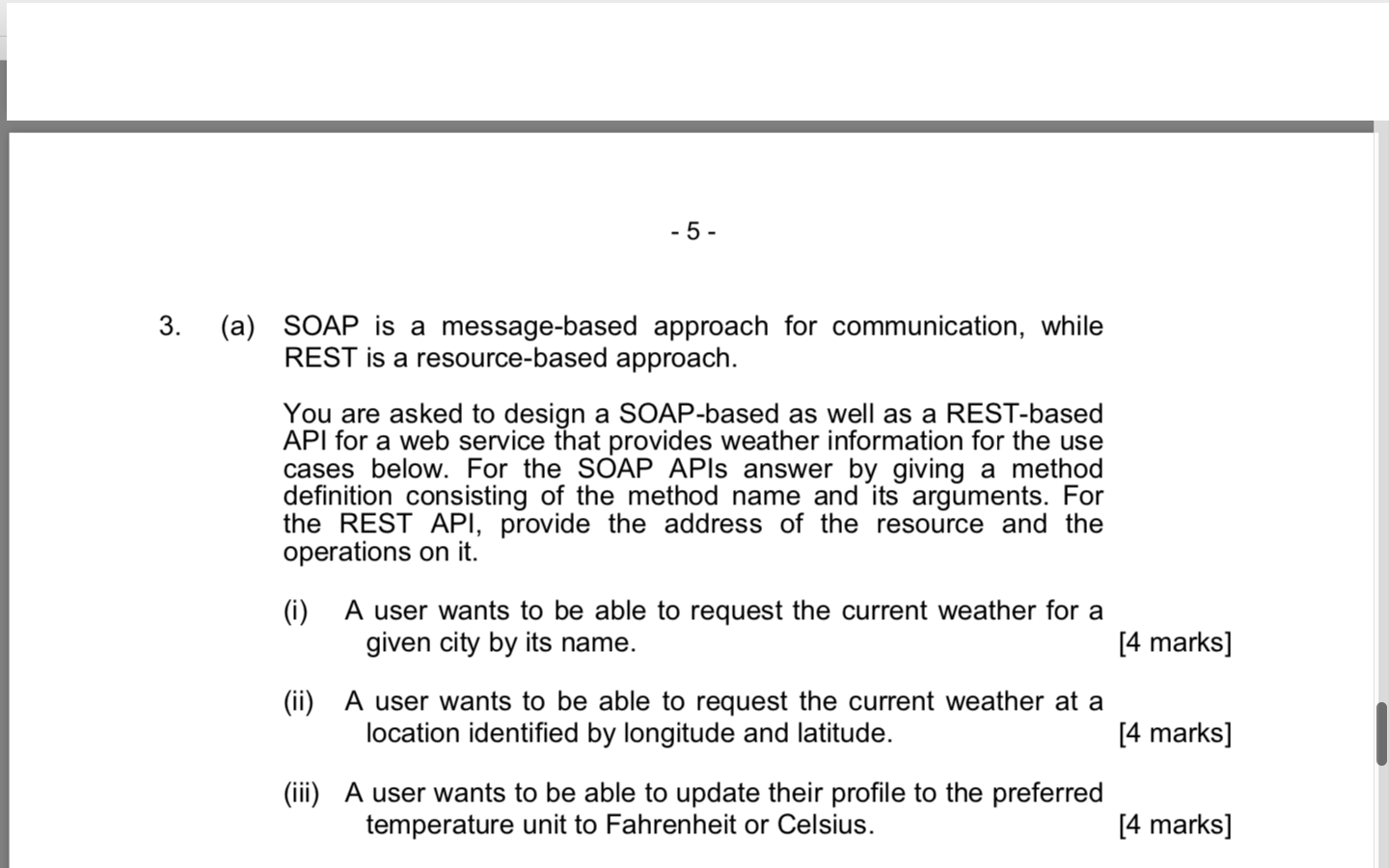 - 5 -

3. (a) SOAP is a message-based approach for communication, while REST is a resource-based approach.

You are asked to design a SOAP-based as well as a REST-based API for a web service that provides weather information for the use cases below. For the SOAP APIs answer by giving a method definition consisting of the method name and its arguments. For the REST API, provide the address of the resource and the operations on it.

(i) A user wants to be able to request the current weather for a given city by its name. [4 marks]

(ii) A user wants to be able to request the current weather at a location identified by longitude and latitude. [4 marks]

(iii) A user wants to be able to update their profile to the preferred temperature unit to Fahrenheit or Celsius. [4 marks]